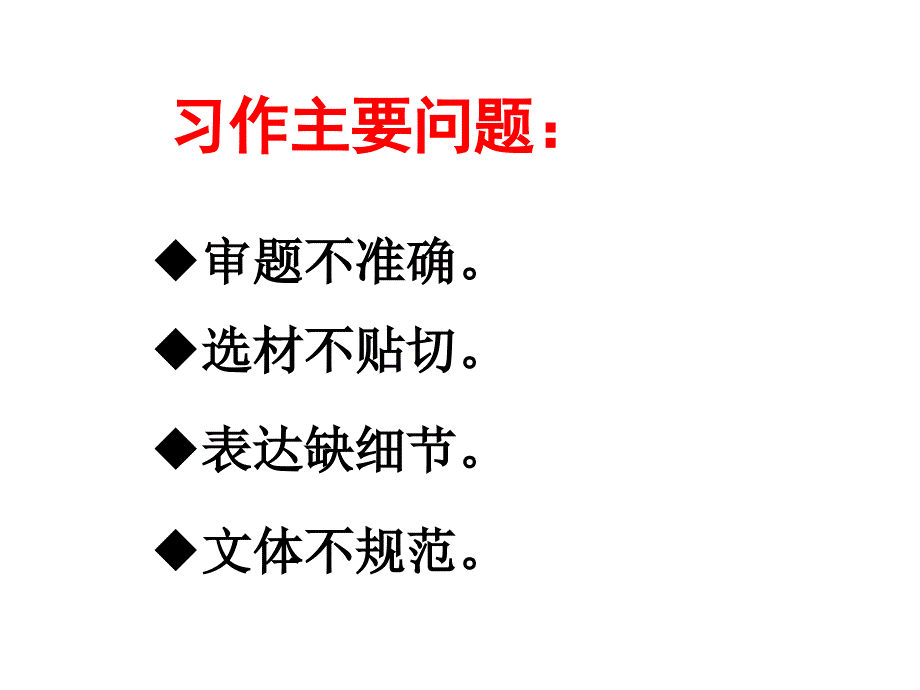 习作主要问题：

◆审题不准确。

◆选材不贴切。

◆表达缺细节。

◆文体不规范。